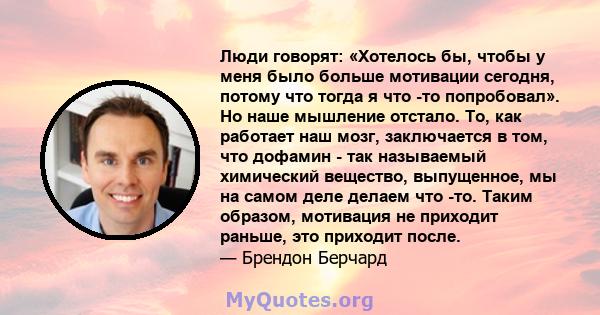 Люди говорят: «Хотелось бы, чтобы у меня было больше мотивации сегодня, потому что тогда я что -то попробовал». Но наше мышление отстало. То, как работает наш мозг, заключается в том, что дофамин - так называемый химический вещество, выпущенное, мы на самом деле делаем что -то. Таким образом, мотивация не приходит раньше, это приходит после.
— Брендон Берчард

MyQuotes.org